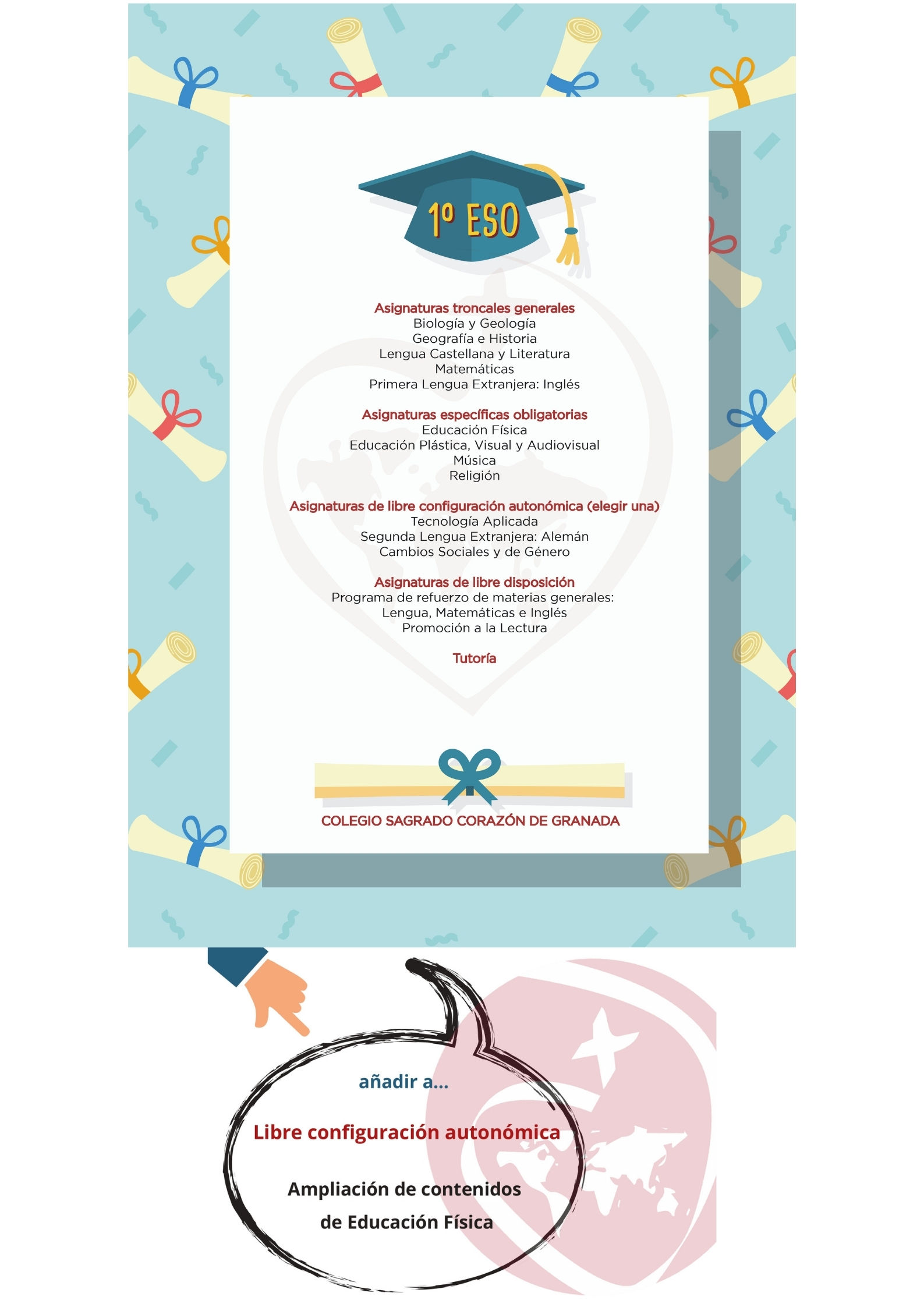 1º ESO

Asignaturas troncales generales
Biología y Geología
Geografía e Historia
Lengua Castellana y Literatura
Matemáticas
Primera Lengua Extranjera: Inglés

Asignaturas específicas obligatorias
Educación Física
Educación Plástica, Visual y Audiovisual
Música
Religión

Asignaturas de libre configuración autonómica (elegir una)
Tecnología Aplicada
Segunda Lengua Extranjera: Alemán
Cambios Sociales y de Género

Asignaturas de libre disposición
Programa de refuerzo de materias generales:
Lengua, Matemáticas e Inglés
Promoción a la Lectura

Tutoría

COLEGIO SAGRADO CORAZÓN DE GRANADA

añadir a...

Libre configuración autonómica

Ampliación de contenidos
de Educación Física